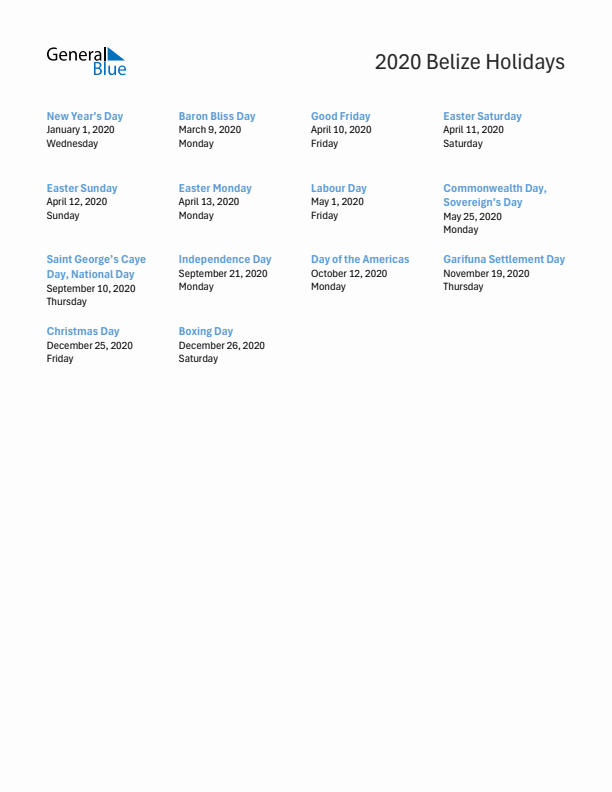 General Blue

2020 Belize Holidays

New Year's Day
January 1, 2020
Wednesday

Baron Bliss Day
March 9, 2020
Monday

Good Friday
April 10, 2020
Friday

Easter Saturday
April 11, 2020
Saturday

Easter Sunday
April 12, 2020
Sunday

Easter Monday
April 13, 2020
Monday

Labour Day
May 1, 2020
Friday

Commonwealth Day, Sovereign's Day
May 25, 2020
Monday

Saint George's Caye Day, National Day
September 10, 2020
Thursday

Independence Day
September 21, 2020
Monday

Day of the Americas
October 12, 2020
Monday

Garifuna Settlement Day
November 19, 2020
Thursday

Christmas Day
December 25, 2020
Friday

Boxing Day
December 26, 2020
Saturday